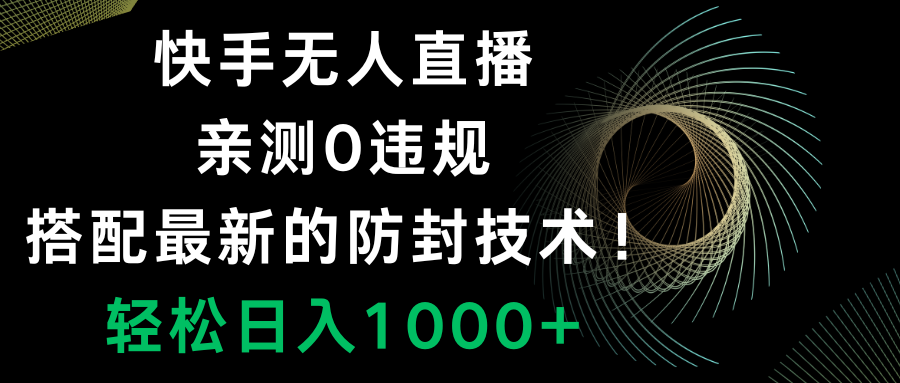 快手无人直播
亲测0违规
搭配最新的防封技术！
轻松日入1000+